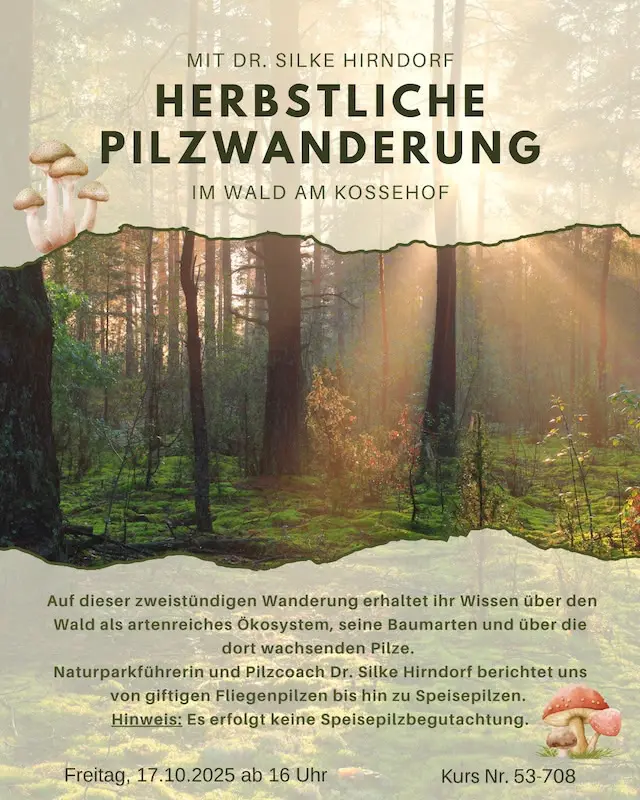 MIT DR. SILKE HIRNDORF

HERBSTLICHE PILZWANDERUNG

IM WALD AM KOSSEHOF

Auf dieser zweistündigen Wanderung erhaltet ihr Wissen über den Wald als artenreiches Ökosystem, seine Baumarten und über die dort wachsenden Pilze.
Naturparkführerin und Pilzcoach Dr. Silke Hirndorf berichtet uns von giftigen Fliegenpilzen bis hin zu Speisepilzen.
Hinweis: Es erfolgt keine Speisepilzbegutachtung.

Freitag, 17.10.2025 ab 16 Uhr

Kurs Nr. 53-708